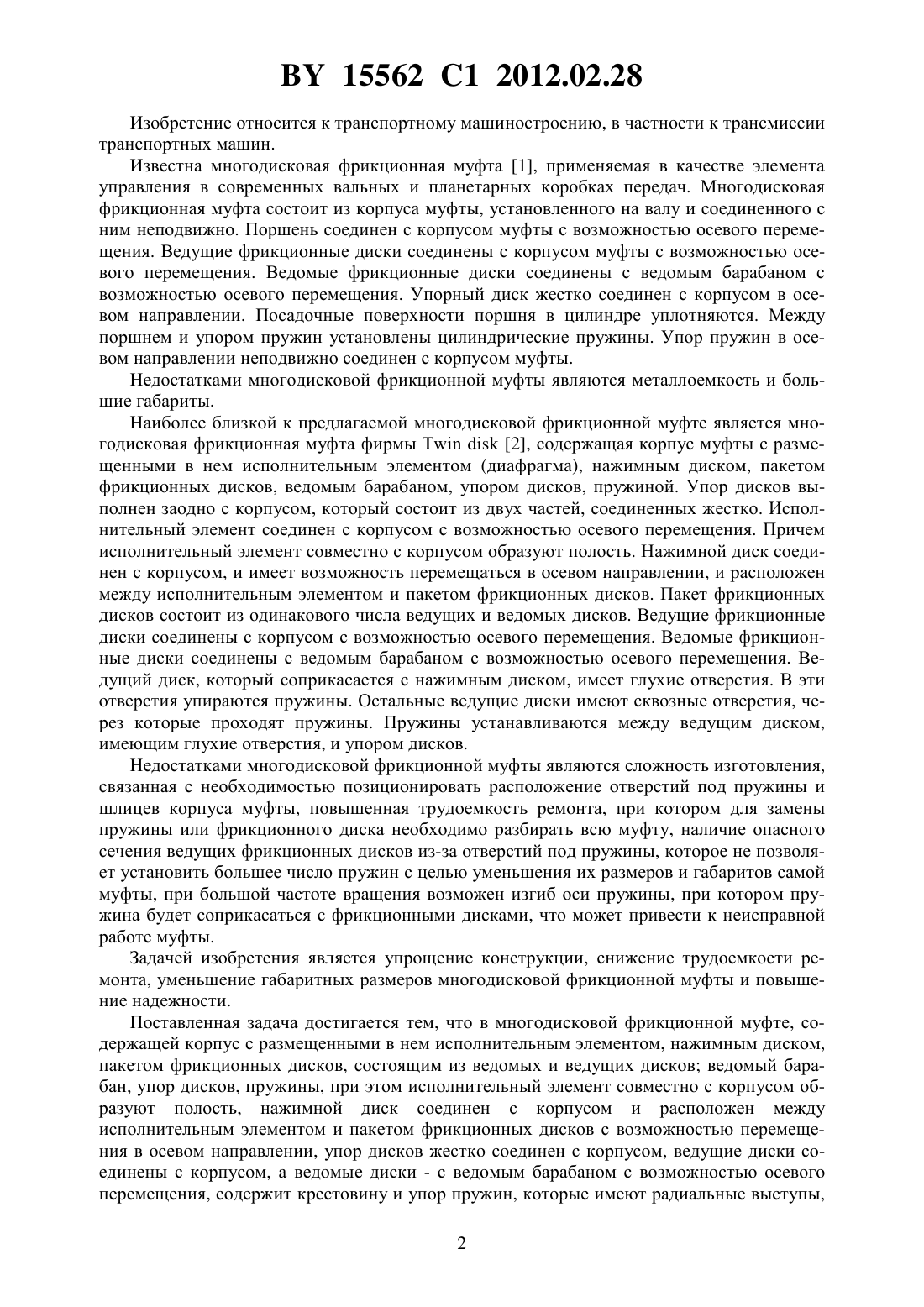 BY 15562 C1 2012.02.28

Изобретение относится к транспортному машиностроению, в частности к трансмиссии транспортных машин.

Известна многодисковая фрикционная муфта [1], применяемая в качестве элемента управления в современных вальных и планетарных коробках передач. Многодисковая фрикционная муфта состоит из корпуса муфты, установленного на валу и соединенного с ним неподвижно. Поршень соединен с корпусом муфты с возможностью осевого перемещения. Ведущие фрикционные диски соединены с корпусом муфты с возможностью осевого перемещения. Ведомые фрикционные диски соединены с ведомым барабаном с возможностью осевого перемещения. Упорный диск жестко соединен с корпусом в осевом направлении. Посадочные поверхности поршня в цилиндре уплотняются. Между поршнем и упором пружин установлены цилиндрические пружины. Упор пружин в осевом направлении неподвижно соединен с корпусом муфты.

Недостатками многодисковой фрикционной муфты являются металлоемкость и большие габариты.

Наиболее близкой к предлагаемой многодисковой фрикционной муфте является многодисковая фрикционная муфта фирмы Twin disk [2], содержащая корпус муфты с размещенными в нем исполнительным элементом (диафрагма), нажимным диском, пакетом фрикционных дисков, ведомым барабаном, упором дисков, пружиной. Упор дисков выполнен заодно с корпусом, который состоит из двух частей, соединенных жестко. Исполнительный элемент соединен с корпусом с возможностью осевого перемещения. Причем исполнительный элемент совместно с корпусом образуют полость. Нажимной диск соединен с корпусом, и имеет возможность перемещаться в осевом направлении, и расположен между исполнительным элементом и пакетом фрикционных дисков. Пакет фрикционных дисков состоит из одинакового числа ведущих и ведомых дисков. Ведущие фрикционные диски соединены с корпусом с возможностью осевого перемещения. Ведомые фрикционные диски соединены с ведомым барабаном с возможностью осевого перемещения. Ведущий диск, который соприкасается с нажимным диском, имеет глухие отверстия. В эти отверстия упираются пружины. Остальные ведущие диски имеют сквозные отверстия, через которые проходят пружины. Пружины устанавливаются между ведущим диском, имеющим глухие отверстия, и упором дисков.

Недостатками многодисковой фрикционной муфты являются сложность изготовления, связанная с необходимостью позиционировать расположение отверстий под пружины и шлицев корпуса муфты, повышенная трудоемкость ремонта, при котором для замены пружины или фрикционного диска необходимо разбирать всю муфту, наличие опасного сечения ведущих фрикционных дисков из-за отверстий под пружины, которое не позволяет установить большее число пружин с целью уменьшения их размеров и габаритов самой муфты, при большой частоте вращения возможен изгиб оси пружины, при котором пружина будет соприкасаться с фрикционными дисками, что может привести к неисправной работе муфты.

Задачей изобретения является упрощение конструкции, снижение трудоемкости ремонта, уменьшение габаритных размеров многодисковой фрикционной муфты и повышение надежности.

Поставленная задача достигается тем, что в многодисковой фрикционной муфте, содержащей корпус с размещенными в нем исполнительным элементом, нажимным диском, пакетом фрикционных дисков, состоящим из ведомых и ведущих дисков; ведомый барабан, упор дисков, пружины, при этом исполнительный элемент совместно с корпусом образуют полость, нажимной диск соединен с корпусом и расположен между исполнительным элементом и пакетом фрикционных дисков с возможностью перемещения в осевом направлении, упор дисков жестко соединен с корпусом, ведущие диски соединены с корпусом, а ведомые диски - с ведомым барабаном с возможностью осевого перемещения, содержит крестовину и упор пружин, которые имеют радиальные выступы,

2